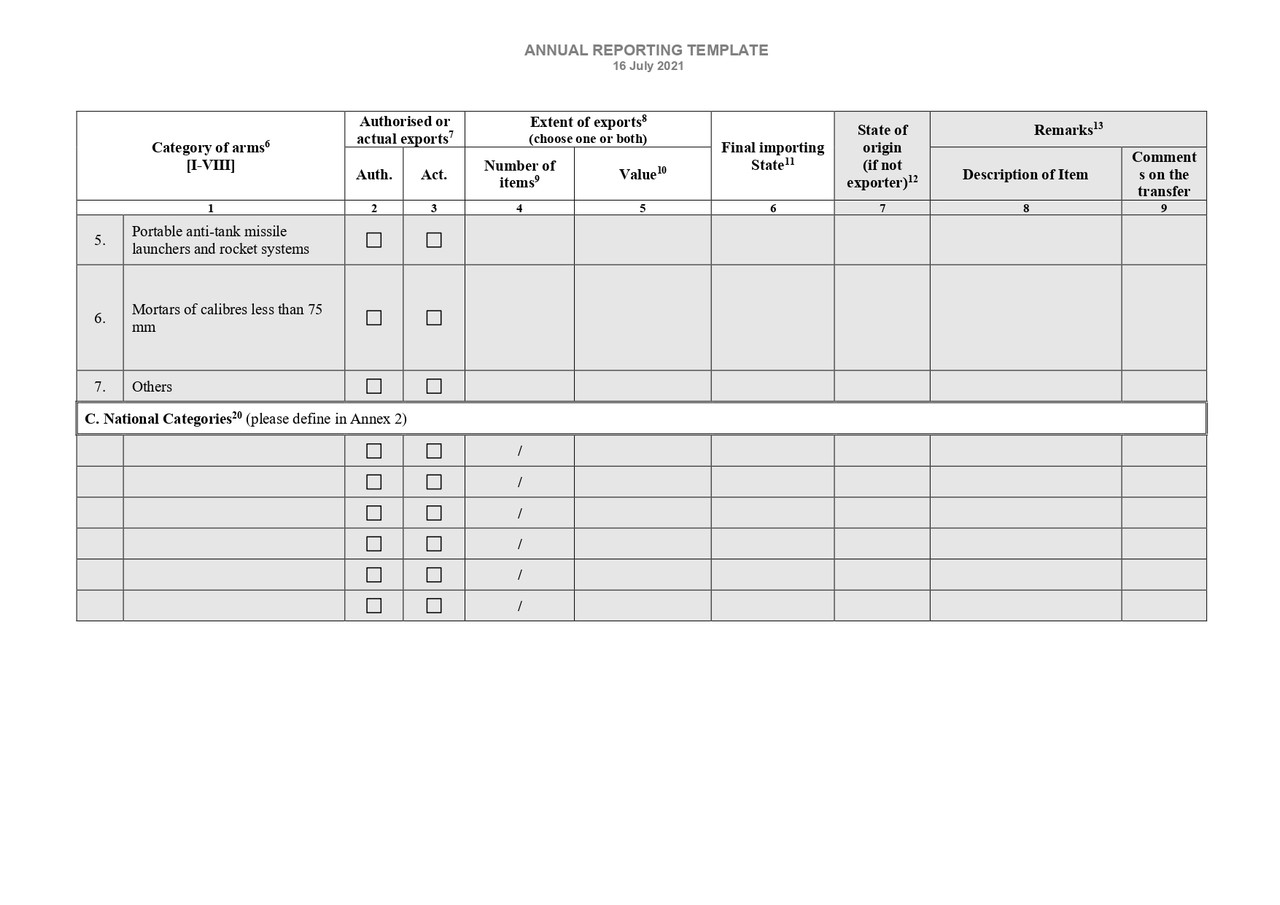 ANNUAL REPORTING TEMPLATE
16 July 2021

| Category of arms$^{6}$ [I-VIII] | | Authorised or actual exports$^{7}$ | | Extent of exports$^{8}$ (choose one or both) | | Final importing State$^{11}$ | State of origin (if not exporter)$^{12}$ | Remarks$^{13}$ | |
|---|---|---|---|---|---|---|---|---|---|
| | | Auth. | Act. | Number of items$^{9}$ | Value$^{10}$ | | | Description of Item | Comments on the transfer |
| 1 | | 2 | 3 | 4 | 5 | 6 | 7 | 8 | 9 |
| 5. | Portable anti-tank missile launchers and rocket systems | ☐ | ☐ | | | | | | |
| 6. | Mortars of calibres less than 75 mm | ☐ | ☐ | | | | | | |
| 7. | Others | ☐ | ☐ | | | | | | |
| C. National Categories$^{20}$ (please define in Annex 2) | | | | | | | | | |
| | | ☐ | ☐ | / | | | | | |
| | | ☐ | ☐ | / | | | | | |
| | | ☐ | ☐ | / | | | | | |
| | | ☐ | ☐ | / | | | | | |
| | | ☐ | ☐ | / | | | | | |
| | | ☐ | ☐ | / | | | | | |